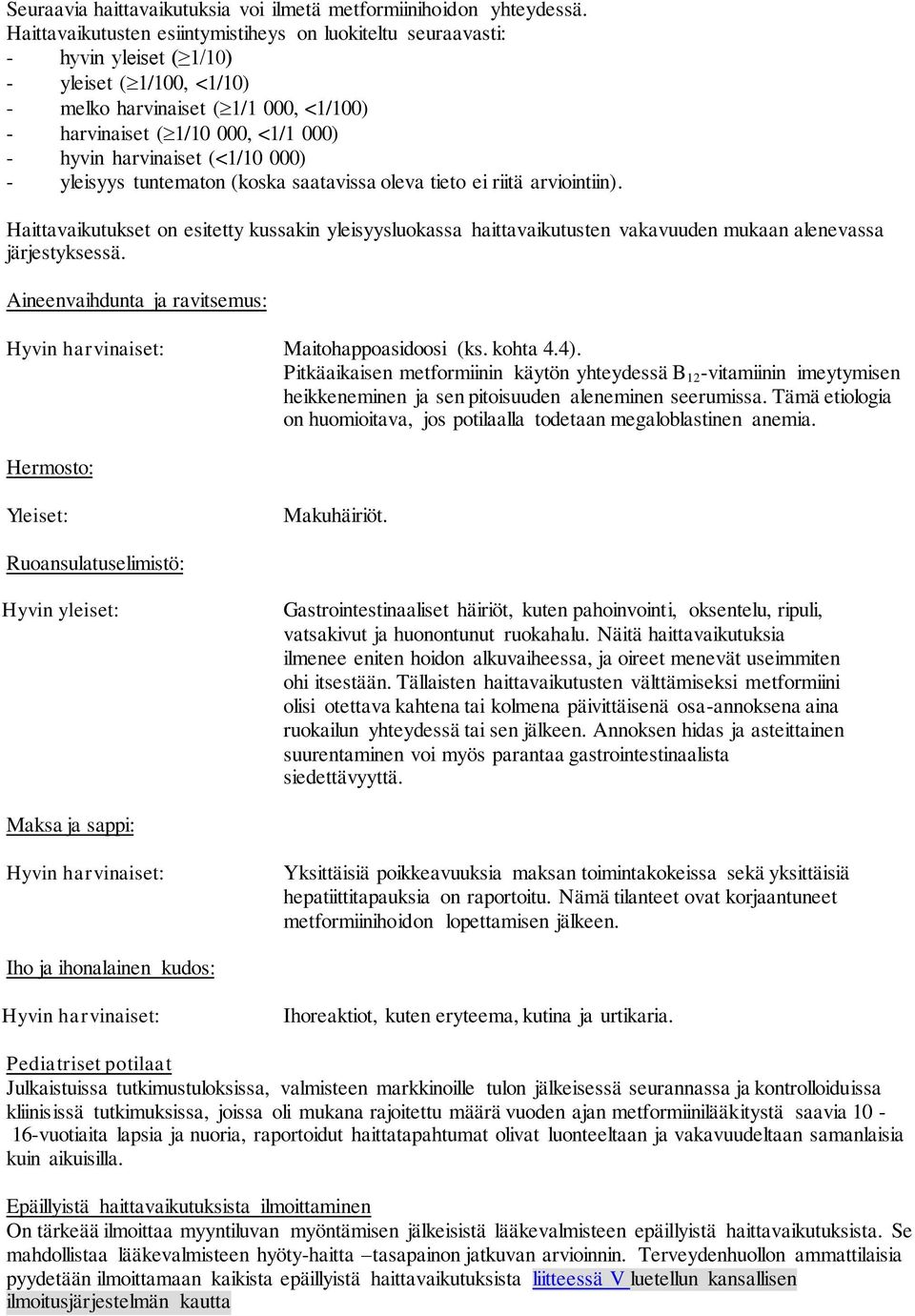 Seuraavia haittavaikutuksia voi ilmetä metformiinihoidon yhteydessä.
Haittavaikutusten esiintymistiheys on luokiteltu seuraavasti:
- hyvin yleiset ($\geq$1/10)
- yleiset ($\geq$1/100, <1/10)
- melko harvinaiset ($\geq$1/1 000, <1/100)
- harvinaiset ($\geq$1/10 000, <1/1 000)
- hyvin harvinaiset (<1/10 000)
- yleisyys tuntematon (koska saatavissa oleva tieto ei riitä arviointiin).

Haittavaikutukset on esitetty kussakin yleisyysluokassa haittavaikutusten vakavuuden mukaan alenevassa järjestyksessä.

Aineenvaihdunta ja ravitsemus:

Hyvin harvinaiset: Maitohappoasidoosi (ks. kohta 4.4).
Pitkäaikaisen metformiinin käytön yhteydessä $B_{12}$-vitamiinin imeytymisen heikkeneminen ja sen pitoisuuden aleneminen seerumissa. Tämä etiologia on huomioitava, jos potilaalla todetaan megaloblastinen anemia.

Hermosto:

Yleiset: Makuhäiriöt.

Ruoansulatuselimistö:

Hyvin yleiset: Gastrointestinaaliset häiriöt, kuten pahoinvointi, oksentelu, ripuli, vatsakivut ja huonontunut ruokahalu. Näitä haittavaikutuksia ilmenee eniten hoidon alkuvaiheessa, ja oireet menevät useimmiten ohi itsestään. Tällaisten haittavaikutusten välttämiseksi metformiini olisi otettava kahtena tai kolmena päivittäisenä osa-annoksena aina ruokailun yhteydessä tai sen jälkeen. Annoksen hidas ja asteittainen suurentaminen voi myös parantaa gastrointestinaalista siedettävyyttä.

Maksa ja sappi:

Hyvin harvinaiset: Yksittäisiä poikkeavuuksia maksan toimintakokeissa sekä yksittäisiä hepatiittitapauksia on raportoitu. Nämä tilanteet ovat korjaantuneet metformiinihoidon lopettamisen jälkeen.

Iho ja ihonalainen kudos:

Hyvin harvinaiset: Ihoreaktiot, kuten eryteema, kutina ja urtikaria.

Pediatriset potilaat
Julkaistuissa tutkimustuloksissa, valmisteen markkinoille tulon jälkeisessä seurannassa ja kontrolloiduissa kliinisissä tutkimuksissa, joissa oli mukana rajoitettu määrä vuoden ajan metformiinilääkitystä saavia 10 - 16-vuotiaita lapsia ja nuoria, raportoidut haittatapahtumat olivat luonteeltaan ja vakavuudeltaan samanlaisia kuin aikuisilla.

Epäillyistä haittavaikutuksista ilmoittaminen
On tärkeää ilmoittaa myyntiluvan myöntämisen jälkeisistä lääkevalmisteen epäillyistä haittavaikutuksista. Se mahdollistaa lääkevalmisteen hyöty-haitta –tasapainon jatkuvan arvioinnin. Terveydenhuollon ammattilaisia pyydetään ilmoittamaan kaikista epäillyistä haittavaikutuksista liitteessä V luetellun kansallisen ilmoitusjärjestelmän kautta